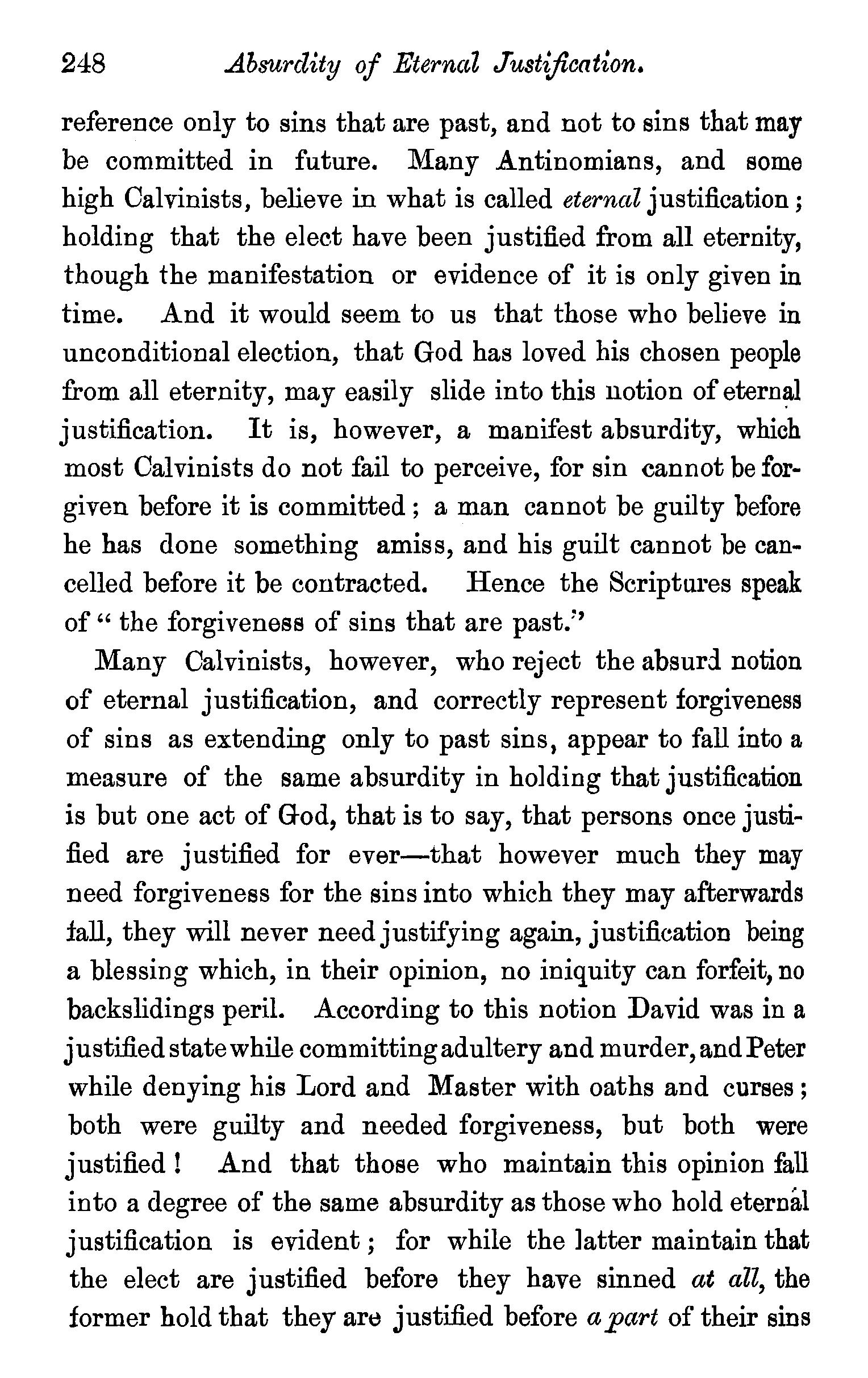 248 Absurdity of Eternal Justification.

reference only to sins that are past, and not to sins that may be committed in future. Many Antinomians, and some high Calvinists, believe in what is called eternal justification; holding that the elect have been justified from all eternity, though the manifestation or evidence of it is only given in time. And it would seem to us that those who believe in unconditional election, that God has loved his chosen people from all eternity, may easily slide into this notion of eternal justification. It is, however, a manifest absurdity, which most Calvinists do not fail to perceive, for sin cannot be forgiven before it is committed; a man cannot be guilty before he has done something amiss, and his guilt cannot be cancelled before it be contracted. Hence the Scriptures speak of "the forgiveness of sins that are past."

Many Calvinists, however, who reject the absurd notion of eternal justification, and correctly represent forgiveness of sins as extending only to past sins, appear to fall into a measure of the same absurdity in holding that justification is but one act of God, that is to say, that persons once justified are justified for ever—that however much they may need forgiveness for the sins into which they may afterwards fall, they will never need justifying again, justification being a blessing which, in their opinion, no iniquity can forfeit, no backslidings peril. According to this notion David was in a justified state while committing adultery and murder, and Peter while denying his Lord and Master with oaths and curses; both were guilty and needed forgiveness, but both were justified! And that those who maintain this opinion fall into a degree of the same absurdity as those who hold eternal justification is evident; for while the latter maintain that the elect are justified before they have sinned at all, the former hold that they are justified before a part of their sins